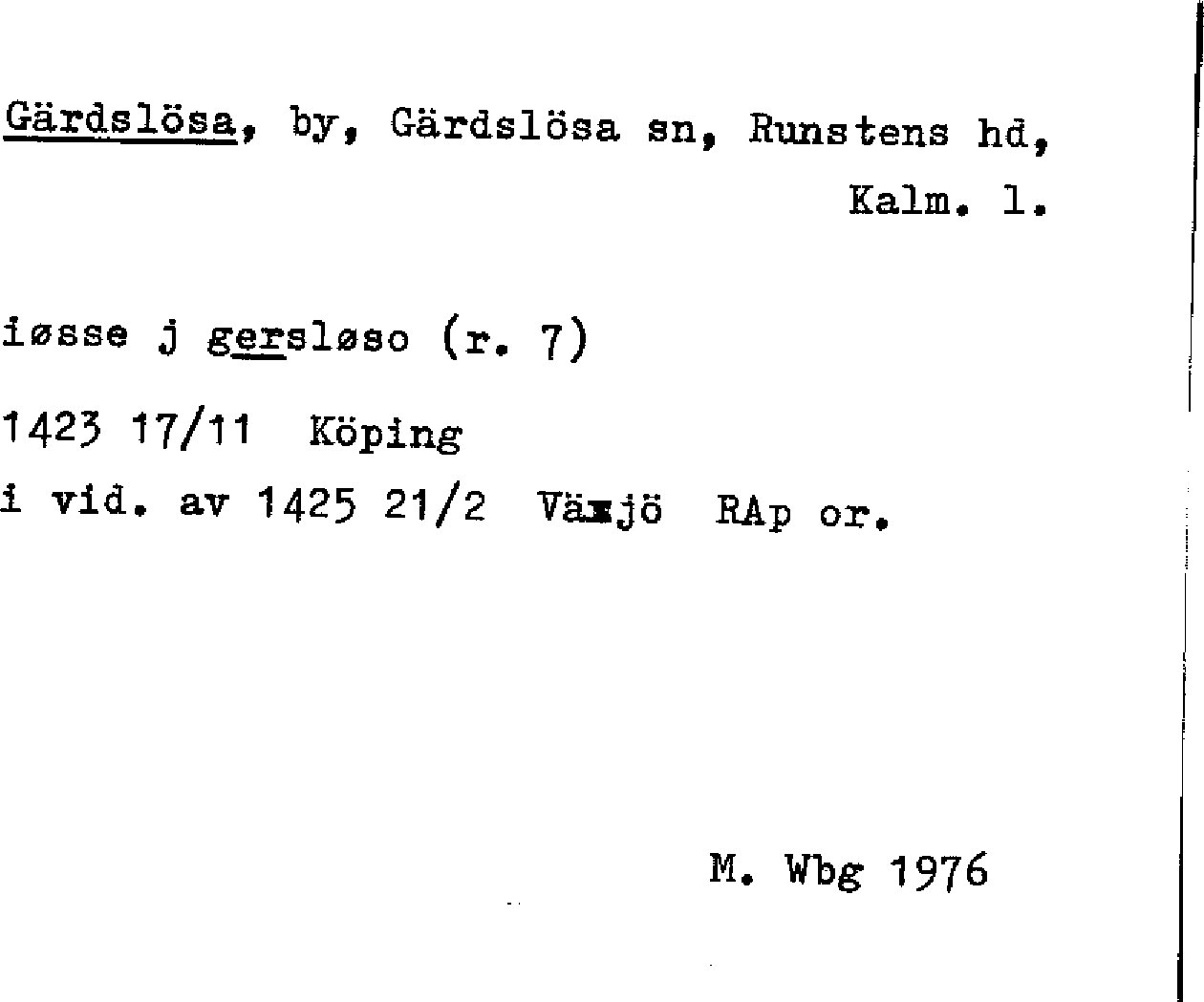 Gärdslösa, by, Gärdslösa sn, Runstens hd,
Kalm. l.

iøsse j gersløso (r. 7)

1423 17/11 Köping
i vid. av 1425 21/2 Växjö RAp or.

M. Wbg 1976